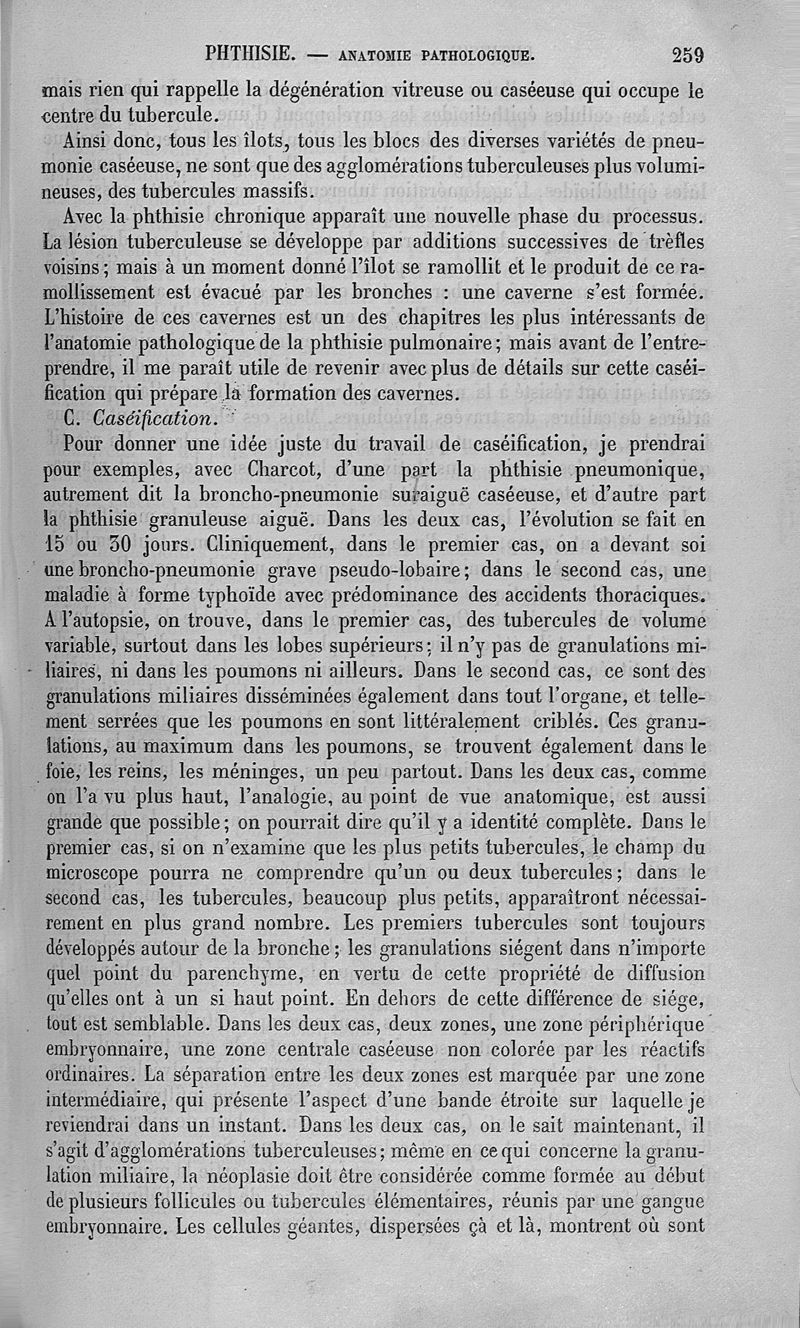 PHTHISIE. — ANATOMIE PATHOLOGIQUE. 259

mais rien qui rappelle la dégénération vitreuse ou caséeuse qui occupe le centre du tubercule.

Ainsi donc, tous les îlots, tous les blocs des diverses variétés de pneumonie caséeuse, ne sont que des agglomérations tuberculeuses plus volumineuses, des tubercules massifs.

Avec la phthisie chronique apparaît une nouvelle phase du processus. La lésion tuberculeuse se développe par additions successives de trèfles voisins; mais à un moment donné l'îlot se ramollit et le produit de ce ramollissement est évacué par les bronches : une caverne s'est formée. L'histoire de ces cavernes est un des chapitres les plus intéressants de l'anatomie pathologique de la phthisie pulmonaire; mais avant de l'entreprendre, il me paraît utile de revenir avec plus de détails sur cette caséification qui prépare la formation des cavernes.

C. Caséification.

Pour donner une idée juste du travail de caséification, je prendrai pour exemples, avec Charcot, d'une part la phthisie pneumonique, autrement dit la broncho-pneumonie suraiguë caséeuse, et d'autre part la phthisie granuleuse aiguë. Dans les deux cas, l'évolution se fait en 15 ou 30 jours. Cliniquement, dans le premier cas, on a devant soi une broncho-pneumonie grave pseudo-lobaire; dans le second cas, une maladie à forme typhoïde avec prédominance des accidents thoraciques. A l'autopsie, on trouve, dans le premier cas, des tubercules de volume variable, surtout dans les lobes supérieurs; il n'y pas de granulations miliaires, ni dans les poumons ni ailleurs. Dans le second cas, ce sont des granulations miliaires disséminées également dans tout l'organe, et tellement serrées que les poumons en sont littéralement criblés. Ces granulations, au maximum dans les poumons, se trouvent également dans le foie, les reins, les méninges, un peu partout. Dans les deux cas, comme on l'a vu plus haut, l'analogie, au point de vue anatomique, est aussi grande que possible; on pourrait dire qu'il y a identité complète. Dans le premier cas, si on n'examine que les plus petits tubercules, le champ du microscope pourra ne comprendre qu'un ou deux tubercules; dans le second cas, les tubercules, beaucoup plus petits, apparaîtront nécessairement en plus grand nombre. Les premiers tubercules sont toujours développés autour de la bronche; les granulations siégent dans n'importe quel point du parenchyme, en vertu de cette propriété de diffusion qu'elles ont à un si haut point. En dehors de cette différence de siége, tout est semblable. Dans les deux cas, deux zones, une zone périphérique embryonnaire, une zone centrale caséeuse non colorée par les réactifs ordinaires. La séparation entre les deux zones est marquée par une zone intermédiaire, qui présente l'aspect d'une bande étroite sur laquelle je reviendrai dans un instant. Dans les deux cas, on le sait maintenant, il s'agit d'agglomérations tuberculeuses; même en ce qui concerne la granulation miliaire, la néoplasie doit être considérée comme formée au début de plusieurs follicules ou tubercules élémentaires, réunis par une gangue embryonnaire. Les cellules géantes, dispersées çà et là, montrent où sont